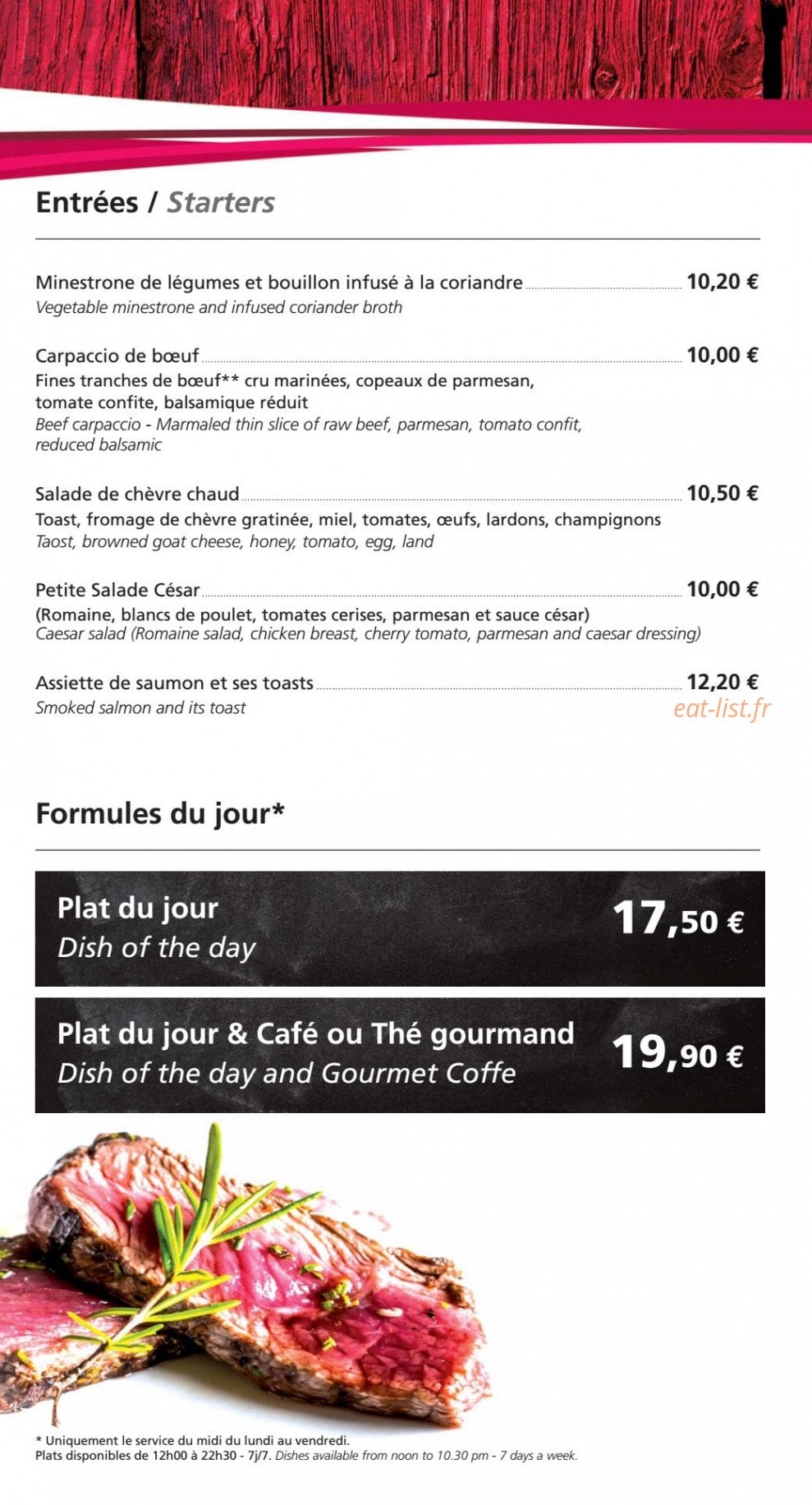 Entrées / Starters

Minestrone de légumes et bouillon infusé à la coriandre 10,20 €
Vegetable minestrone and infused coriander broth

Carpaccio de bœuf 10,00 €
Fines tranches de bœuf** cru marinées, copeaux de parmesan, tomate confite, balsamique réduit
Beef carpaccio - Marmaled thin slice of raw beef, parmesan, tomato confit, reduced balsamic

Salade de chèvre chaud 10,50 €
Toast, fromage de chèvre gratinée, miel, tomates, œufs, lardons, champignons
Taost, browned goat cheese, honey, tomato, egg, land

Petite Salade César 10,00 €
(Romaine, blancs de poulet, tomates cerises, parmesan et sauce césar)
Caesar salad (Romaine salad, chicken breast, cherry tomato, parmesan and caesar dressing)

Assiette de saumon et ses toasts 12,20 €
Smoked salmon and its toast

Formules du jour*

Plat du jour
Dish of the day
17,50 €

Plat du jour & Café ou Thé gourmand
Dish of the day and Gourmet Coffe
19,90 €

* Uniquement le service du midi du lundi au vendredi.
Plats disponibles de 12h00 à 22h30 - 7j/7. Dishes available from noon to 10.30 pm - 7 days a week.

eat-list.fr